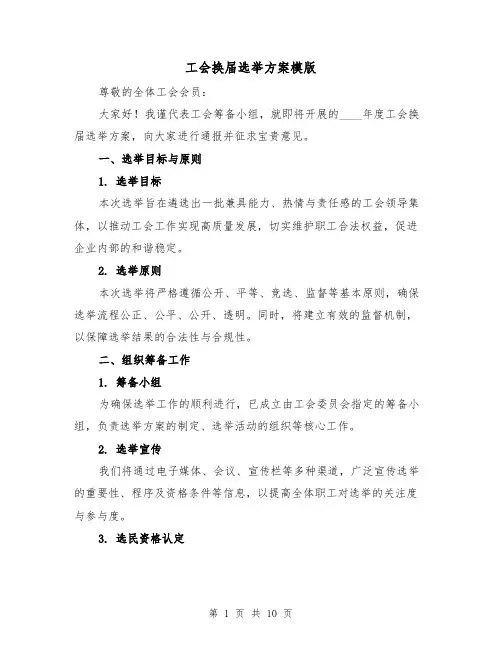 工会换届选举方案模版

尊敬的全体工会会员：

大家好！我谨代表工会筹备小组，就即将开展的____年度工会换届选举方案，向大家进行通报并征求宝贵意见。

一、选举目标与原则

1. 选举目标

本次选举旨在遴选出一批兼具能力、热情与责任感的工会领导集体，以推动工会工作实现高质量发展，切实维护职工合法权益，促进企业内部的和谐稳定。

2. 选举原则

本次选举将严格遵循公开、平等、竞选、监督等基本原则，确保选举流程公正、公平、公开、透明。同时，将建立有效的监督机制，以保障选举结果的合法性与合规性。

二、组织筹备工作

1. 筹备小组

为确保选举工作的顺利进行，已成立由工会委员会指定的筹备小组，负责选举方案的制定、选举活动的组织等核心工作。

2. 选举宣传

我们将通过电子媒体、会议、宣传栏等多种渠道，广泛宣传选举的重要性、程序及资格条件等信息，以提高全体职工对选举的关注度与参与度。

3. 选民资格认定

第 1 页 共 10 页